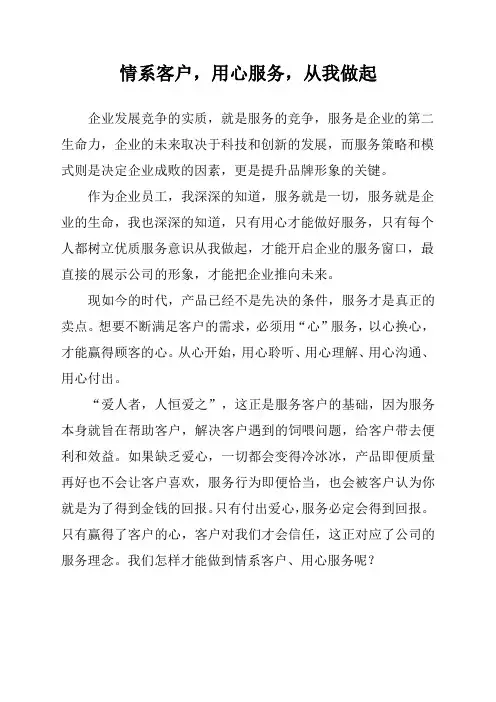 情系客户，用心服务，从我做起

企业发展竞争的实质，就是服务的竞争，服务是企业的第二生命力，企业的未来取决于科技和创新的发展，而服务策略和模式则是决定企业成败的因素，更是提升品牌形象的关键。

作为企业员工，我深深的知道，服务就是一切，服务就是企业的生命，我也深深的知道，只有用心才能做好服务，只有每个人都树立优质服务意识从我做起，才能开启企业的服务窗口，最直接的展示公司的形象，才能把企业推向未来。

现如今的时代，产品已经不是先决的条件，服务才是真正的卖点。想要不断满足客户的需求，必须用“心”服务，以心换心，才能赢得顾客的心。从心开始，用心聆听、用心理解、用心沟通、用心付出。

“爱人者，人恒爱之”，这正是服务客户的基础，因为服务本身就旨在帮助客户，解决客户遇到的饲喂问题，给客户带去便利和效益。如果缺乏爱心，一切都会变得冷冰冰，产品即便质量再好也不会让客户喜欢，服务行为即便恰当，也会被客户认为你就是为了得到金钱的回报。只有付出爱心，服务必定会得到回报。只有赢得了客户的心，客户对我们才会信任，这正对应了公司的服务理念。我们怎样才能做到情系客户、用心服务呢？